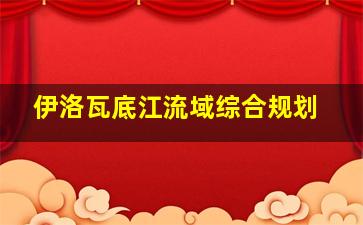 伊洛瓦底江流域综合规划